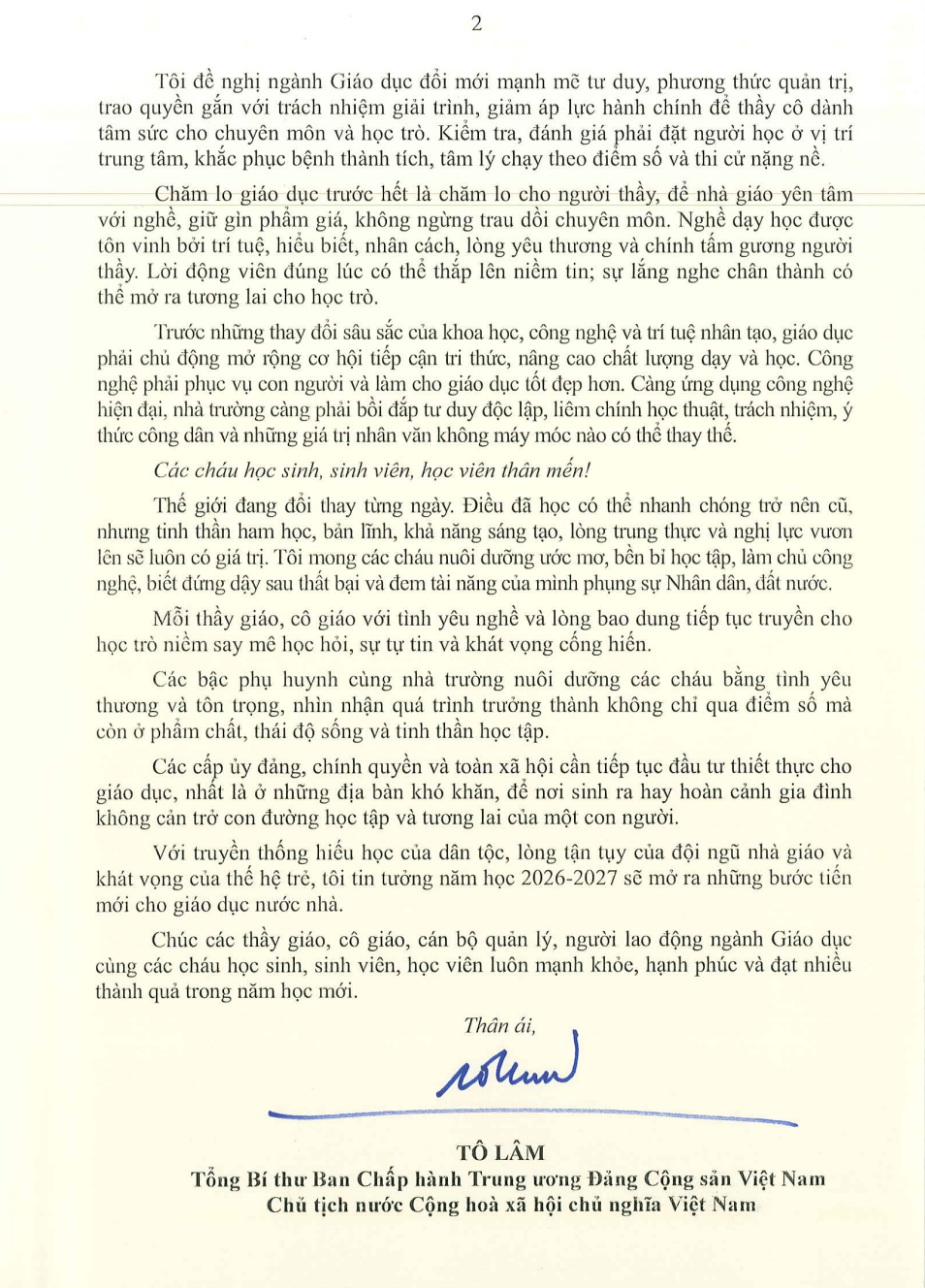 2

Tôi đề nghị ngành Giáo dục đổi mới mạnh mẽ tư duy, phương thức quản trị, trao quyền gắn với trách nhiệm giải trình, giảm áp lực hành chính để thầy cô dành tâm sức cho chuyên môn và học trò. Kiểm tra, đánh giá phải đặt người học ở vị trí trung tâm, khắc phục bệnh thành tích, tâm lý chạy theo điểm số và thi cử nặng nề.

Chăm lo giáo dục trước hết là chăm lo cho người thầy, để nhà giáo yên tâm với nghề, giữ gìn phẩm giá, không ngừng trau dồi chuyên môn. Nghề dạy học được tôn vinh bởi trí tuệ, hiểu biết, nhân cách, lòng yêu thương và chính tấm gương người thầy. Lời động viên đúng lúc có thể thắp lên niềm tin; sự lắng nghe chân thành có thể mở ra tương lai cho học trò.

Trước những thay đổi sâu sắc của khoa học, công nghệ và trí tuệ nhân tạo, giáo dục phải chủ động mở rộng cơ hội tiếp cận tri thức, nâng cao chất lượng dạy và học. Công nghệ phải phục vụ con người và làm cho giáo dục tốt đẹp hơn. Càng ứng dụng công nghệ hiện đại, nhà trường càng phải bồi đắp tư duy độc lập, liêm chính học thuật, trách nhiệm, ý thức công dân và những giá trị nhân văn không máy móc nào có thể thay thế.

Các cháu học sinh, sinh viên, học viên thân mến!

Thế giới đang đổi thay từng ngày. Điều đã học có thể nhanh chóng trở nên cũ, nhưng tinh thần ham học, bản lĩnh, khả năng sáng tạo, lòng trung thực và nghị lực vươn lên sẽ luôn có giá trị. Tôi mong các cháu nuôi dưỡng ước mơ, bền bỉ học tập, làm chủ công nghệ, biết đứng dậy sau thất bại và đem tài năng của mình phụng sự Nhân dân, đất nước.

Mỗi thầy giáo, cô giáo với tình yêu nghề và lòng bao dung tiếp tục truyền cho học trò niềm say mê học hỏi, sự tự tin và khát vọng cống hiến.

Các bậc phụ huynh cùng nhà trường nuôi dưỡng các cháu bằng tình yêu thương và tôn trọng, nhìn nhận quá trình trưởng thành không chỉ qua điểm số mà còn ở phẩm chất, thái độ sống và tinh thần học tập.

Các cấp ủy đảng, chính quyền và toàn xã hội cần tiếp tục đầu tư thiết thực cho giáo dục, nhất là ở những địa bàn khó khăn, để nơi sinh ra hay hoàn cảnh gia đình không cản trở con đường học tập và tương lai của một con người.

Với truyền thống hiếu học của dân tộc, lòng tận tụy của đội ngũ nhà giáo và khát vọng của thế hệ trẻ, tôi tin tưởng năm học 2026-2027 sẽ mở ra những bước tiến mới cho giáo dục nước nhà.

Chúc các thầy giáo, cô giáo, cán bộ quản lý, người lao động ngành Giáo dục cùng các cháu học sinh, sinh viên, học viên luôn mạnh khỏe, hạnh phúc và đạt nhiều thành quả trong năm học mới.

Thân ái,

TÔ LÂM
Tổng Bí thư Ban Chấp hành Trung ương Đảng Cộng sản Việt Nam
Chủ tịch nước Cộng hoà xã hội chủ nghĩa Việt Nam